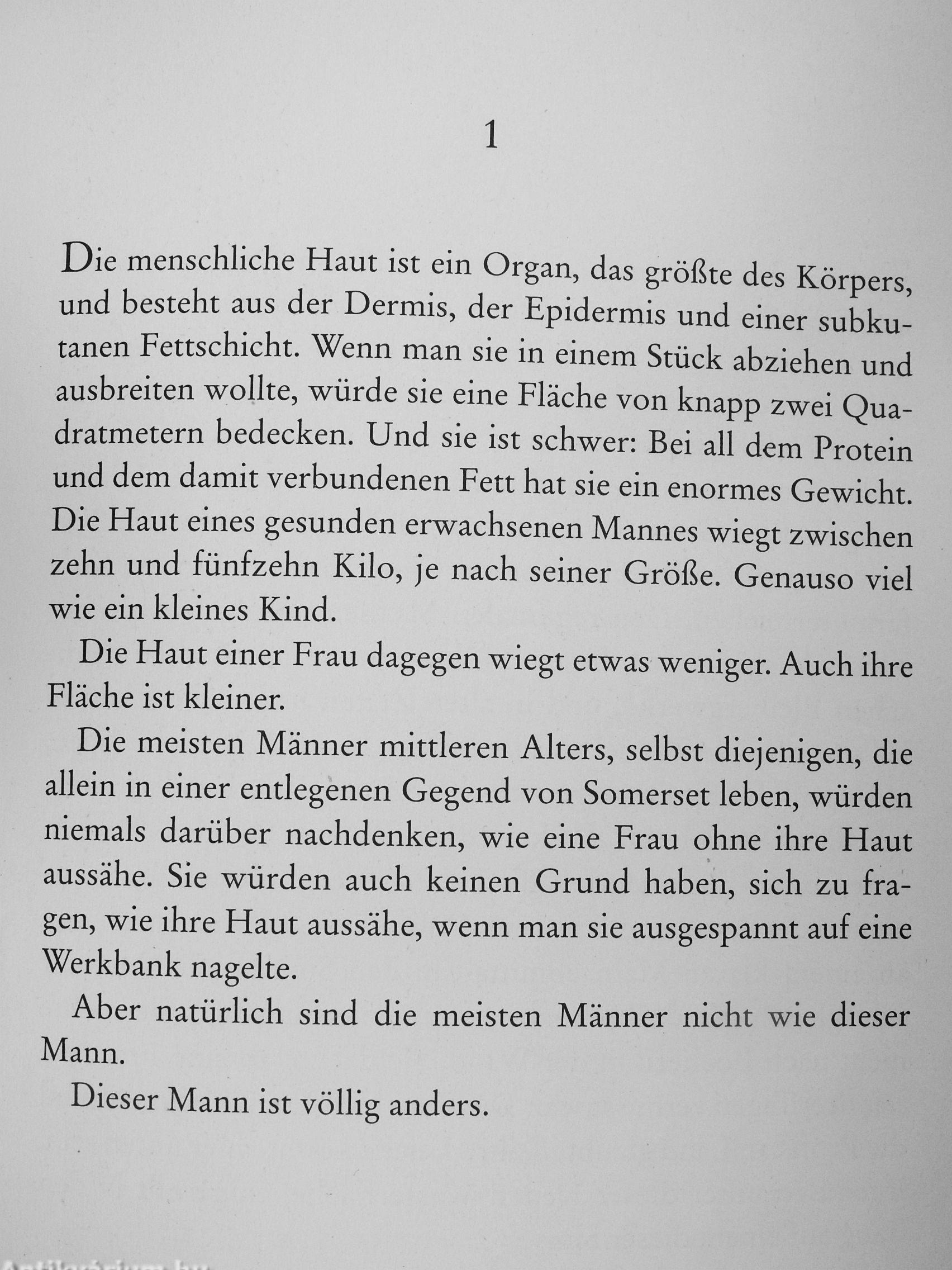 1

Die menschliche Haut ist ein Organ, das größte des Körpers, und besteht aus der Dermis, der Epidermis und einer subkutanen Fettschicht. Wenn man sie in einem Stück abziehen und ausbreiten wollte, würde sie eine Fläche von knapp zwei Quadratmetern bedecken. Und sie ist schwer: Bei all dem Protein und dem damit verbundenen Fett hat sie ein enormes Gewicht. Die Haut eines gesunden erwachsenen Mannes wiegt zwischen zehn und fünfzehn Kilo, je nach seiner Größe. Genauso viel wie ein kleines Kind.

Die Haut einer Frau dagegen wiegt etwas weniger. Auch ihre Fläche ist kleiner.

Die meisten Männer mittleren Alters, selbst diejenigen, die allein in einer entlegenen Gegend von Somerset leben, würden niemals darüber nachdenken, wie eine Frau ohne ihre Haut aussähe. Sie würden auch keinen Grund haben, sich zu fragen, wie ihre Haut aussähe, wenn man sie ausgespannt auf eine Werkbank nagelte.

Aber natürlich sind die meisten Männer nicht wie dieser Mann.

Dieser Mann ist völlig anders.

Antikvárium.hu